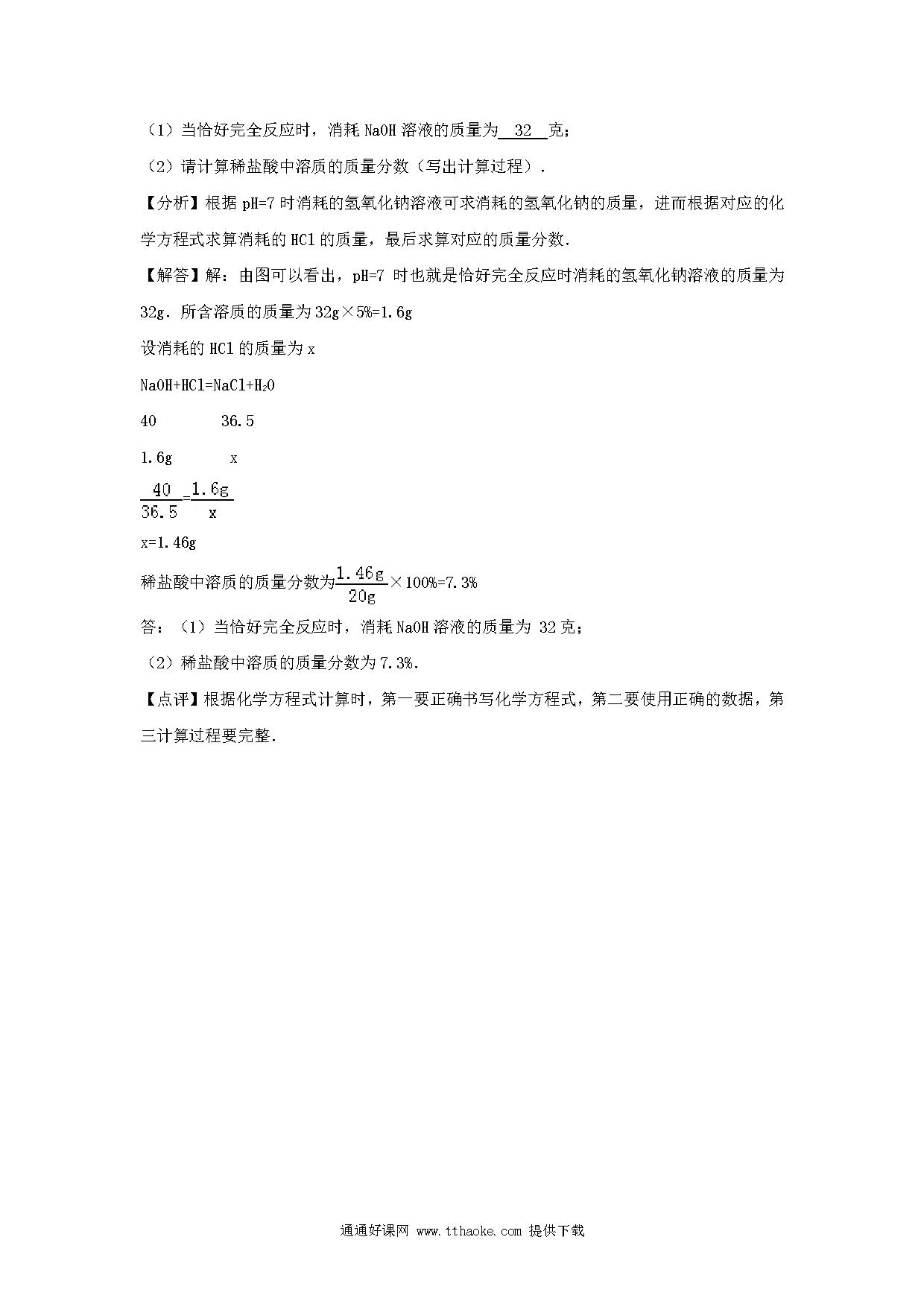 （1）当恰好完全反应时，消耗 NaOH 溶液的质量为 32 克；

（2）请计算稀盐酸中溶质的质量分数（写出计算过程）.

【分析】根据 pH=7 时消耗的氢氧化钠溶液可求消耗的氢氧化钠的质量，进而根据对应的化学方程式求算消耗的 HCl 的质量，最后求算对应的质量分数.

【解答】解：由图可以看出，pH=7 时也就是恰好完全反应时消耗的氢氧化钠溶液的质量为 32g．所含溶质的质量为 32g×5%=1.6g

设消耗的 HCl 的质量为 x

$NaOH+HCl=NaCl+H_2O$

40　　　36.5

1.6g　　　x

$\frac{40}{36.5}=\frac{1.6g}{x}$

x=1.46g

稀盐酸中溶质的质量分数为$\frac{1.46g}{20g}$×100%=7.3%

答：（1）当恰好完全反应时，消耗 NaOH 溶液的质量为 32 克；

（2）稀盐酸中溶质的质量分数为 7.3%.

【点评】根据化学方程式计算时，第一要正确书写化学方程式，第二要使用正确的数据，第三计算过程要完整.

通通好课网 www.tthaoke.com 提供下载